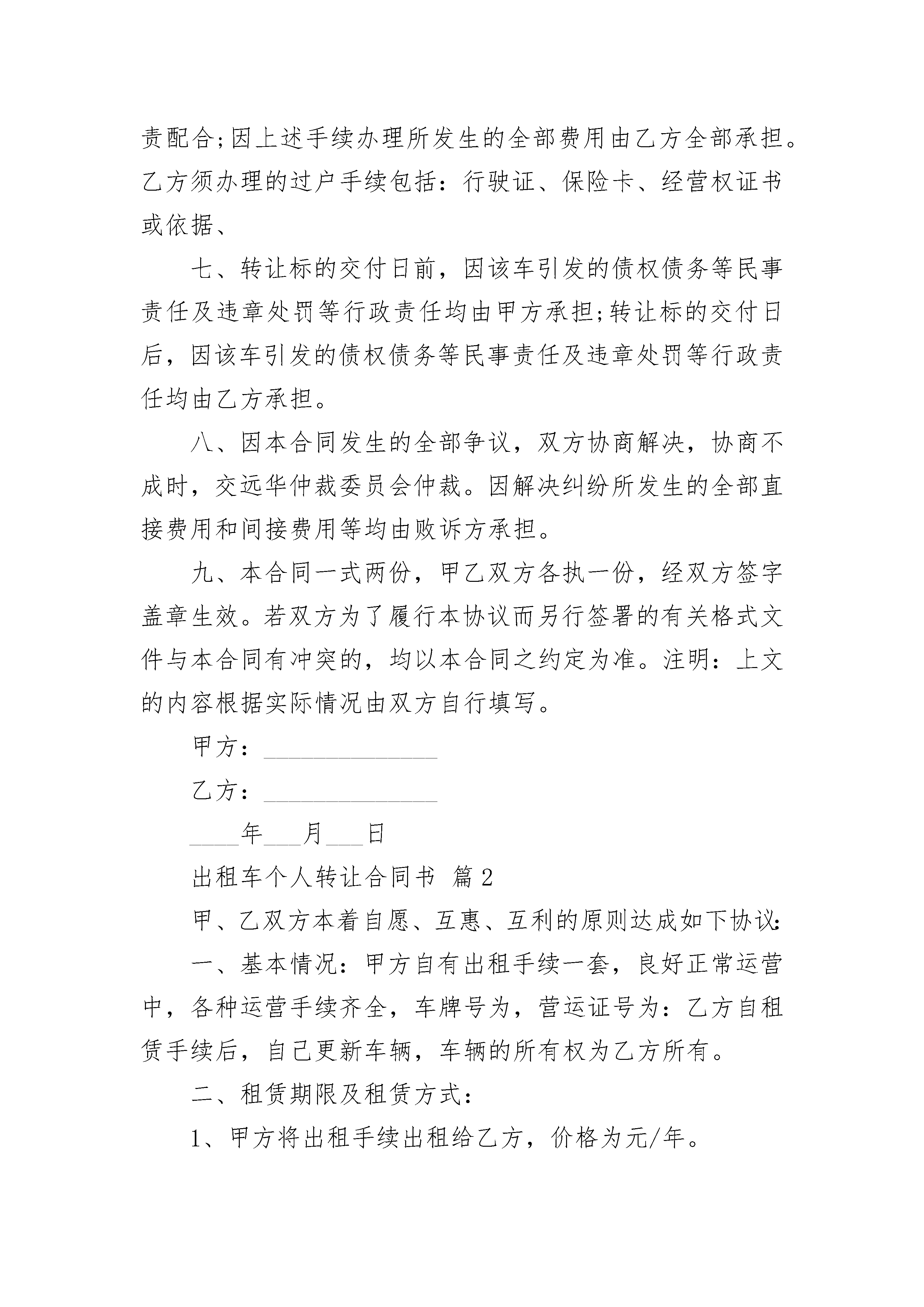 责配合;因上述手续办理所发生的全部费用由乙方全部承担。乙方须办理的过户手续包括：行驶证、保险卡、经营权证书或依据、

七、转让标的交付日前，因该车引发的债权债务等民事责任及违章处罚等行政责任均由甲方承担;转让标的交付日后，因该车引发的债权债务等民事责任及违章处罚等行政责任均由乙方承担。

八、因本合同发生的全部争议，双方协商解决，协商不成时，交远华仲裁委员会仲裁。因解决纠纷所发生的全部直接费用和间接费用等均由败诉方承担。

九、本合同一式两份，甲乙双方各执一份，经双方签字盖章生效。若双方为了履行本协议而另行签署的有关格式文件与本合同有冲突的，均以本合同之约定为准。注明：上文的内容根据实际情况由双方自行填写。

甲方：______________

乙方：______________

____年___月___日

出租车个人转让合同书 篇2

甲、乙双方本着自愿、互惠、互利的原则达成如下协议:

一、基本情况：甲方自有出租手续一套，良好正常运营中，各种运营手续齐全，车牌号为，营运证号为：乙方自租赁手续后，自己更新车辆，车辆的所有权为乙方所有。

二、租赁期限及租赁方式:

1、甲方将出租手续出租给乙方，价格为元/年。